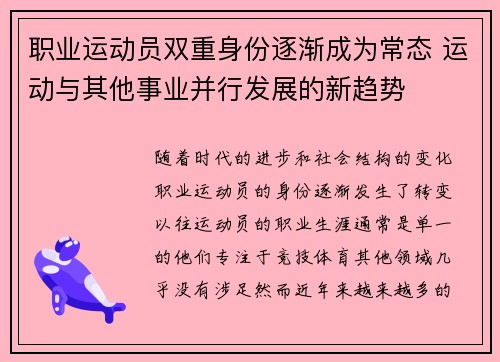 职业运动员双重身份逐渐成为常态 运动与其他事业并行发展的新趋势

随着时代的进步和社会结构的变化职业运动员的身份逐渐发生了转变以往运动员的职业生涯通常是单一的他们专注于竞技体育其他领域几乎没有涉足然而近年来越来越多的